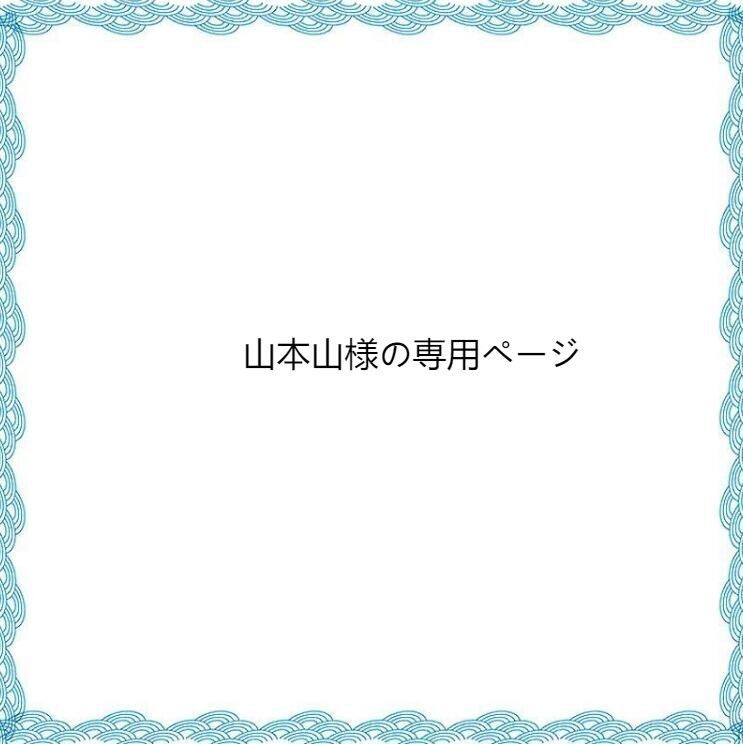 山本山様の専用ページ